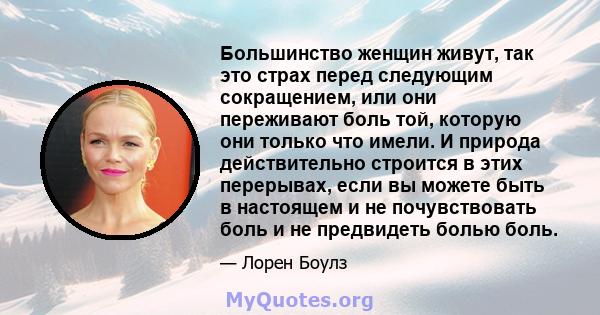 Большинство женщин живут, так это страх перед следующим сокращением, или они переживают боль той, которую они только что имели. И природа действительно строится в этих перерывах, если вы можете быть в настоящем и не почувствовать боль и не предвидеть болью боль.

— Лорен Боулз

MyQuotes.org